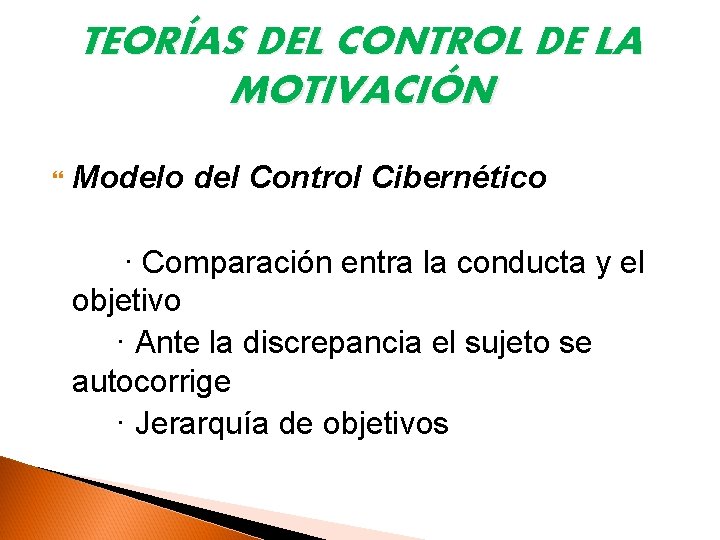 TEORÍAS DEL CONTROL DE LA MOTIVACIÓN

Modelo del Control Cibernético

· Comparación entra la conducta y el objetivo

· Ante la discrepancia el sujeto se autocorrige

· Jerarquía de objetivos